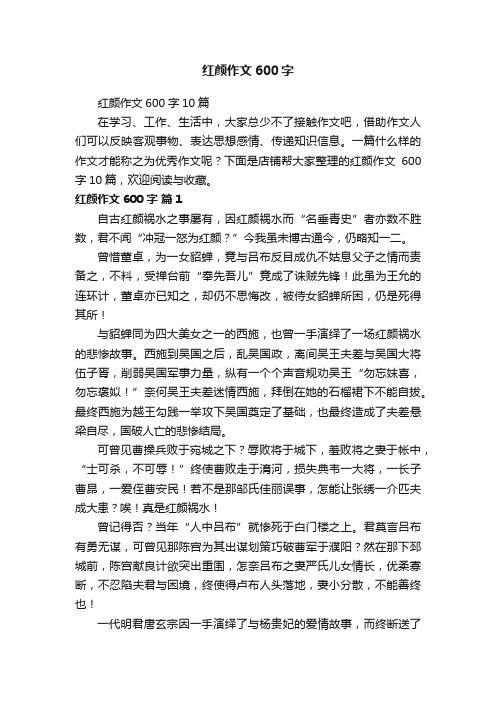 红颜作文 600 字

红颜作文 600 字 10 篇

在学习、工作、生活中，大家总少不了接触作文吧，借助作文人们可以反映客观事物、表达思想感情、传递知识信息。一篇什么样的作文才能称之为优秀作文呢？下面是店铺帮大家整理的红颜作文 600 字 10 篇，欢迎阅读与收藏。

红颜作文 600 字 篇 1

自古红颜祸水之事屡有，因红颜祸水而“名垂青史”者亦数不胜数，君不闻“冲冠一怒为红颜？”今我虽未博古通今，仍略知一二。

曾惜董卓，为一女貂蝉，竟与吕布反目成仇不姑息父子之情而责备之，不料，受禅台前“奉先吾儿”竟成了诛贼先锋！此虽为王允的连环计，董卓亦已知之，却仍不思悔改，被侍女貂蝉所困，仍是死得其所！

与貂蝉同为四大美女之一的西施，也曾一手演绎了一场红颜祸水的悲惨故事。西施到吴国之后，乱吴国政，离间吴王夫差与吴国大将伍子胥，削弱吴国军事力量，纵有一个个声音规劝吴王“勿忘妹喜，勿忘褒姒！”奈何吴王夫差迷情西施，拜倒在她的石榴裙下不能自拔。最终西施为越王勾践一举攻下吴国奠定了基础，也最终造成了夫差悬梁自尽，国破人亡的悲惨结局。

可曾见曹操兵败于宛城之下？辱败将于城下，羞败将之妻于帐中，“士可杀，不可辱！”终使曹败走于淯河，损失典韦一大将，一长子曹昂，一爱侄曹安民！若不是那邹氏佳丽误事，怎能让张绣一介匹夫成大患？唉！真是红颜祸水！

曾记得否？当年“人中吕布”就惨死于白门楼之上。君莫言吕布有勇无谋，可曾见那陈宫为其出谋划策巧破曹军于濮阳？然在那下邳城前，陈宫献良计欲突出重围，怎奈吕布之妻严氏儿女情长，优柔寡断，不忍陷夫君与困境，终使得卢布人头落地，妻小分散，不能善终也！

一代明君唐玄宗因一手演绎了与杨贵妃的爱情故事，而终断送了